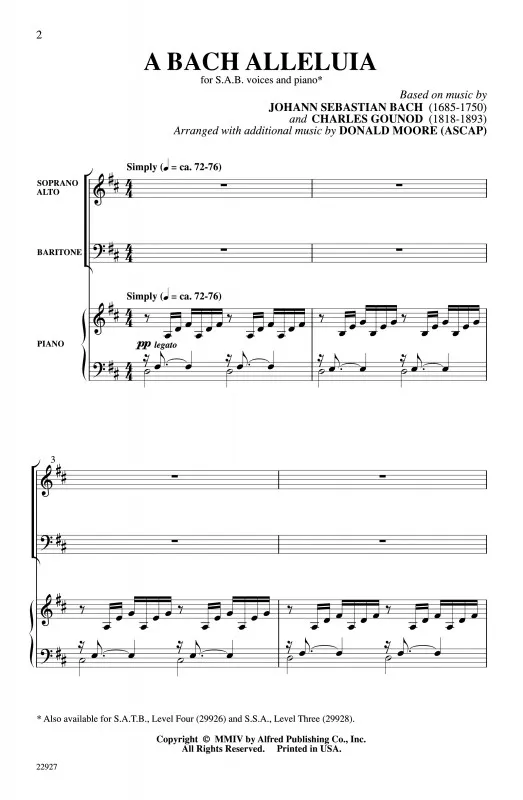 2

A BACH ALLELUIA

for S.A.B. voices and piano*

Based on music by
JOHANN SEBASTIAN BACH (1685-1750)
and CHARLES GOUNOD (1818-1893)
Arranged with additional music by DONALD MOORE (ASCAP)

Simply (♩ = ca. 72-76)

SOPRANO
ALTO

BARITONE

Simply (♩ = ca. 72-76)

PIANO

pp legato

3

* Also available for S.A.T.B., Level Four (29926) and S.S.A., Level Three (29928).

Copyright © MMIV by Alfred Publishing Co., Inc.
All Rights Reserved. Printed in USA.

22927